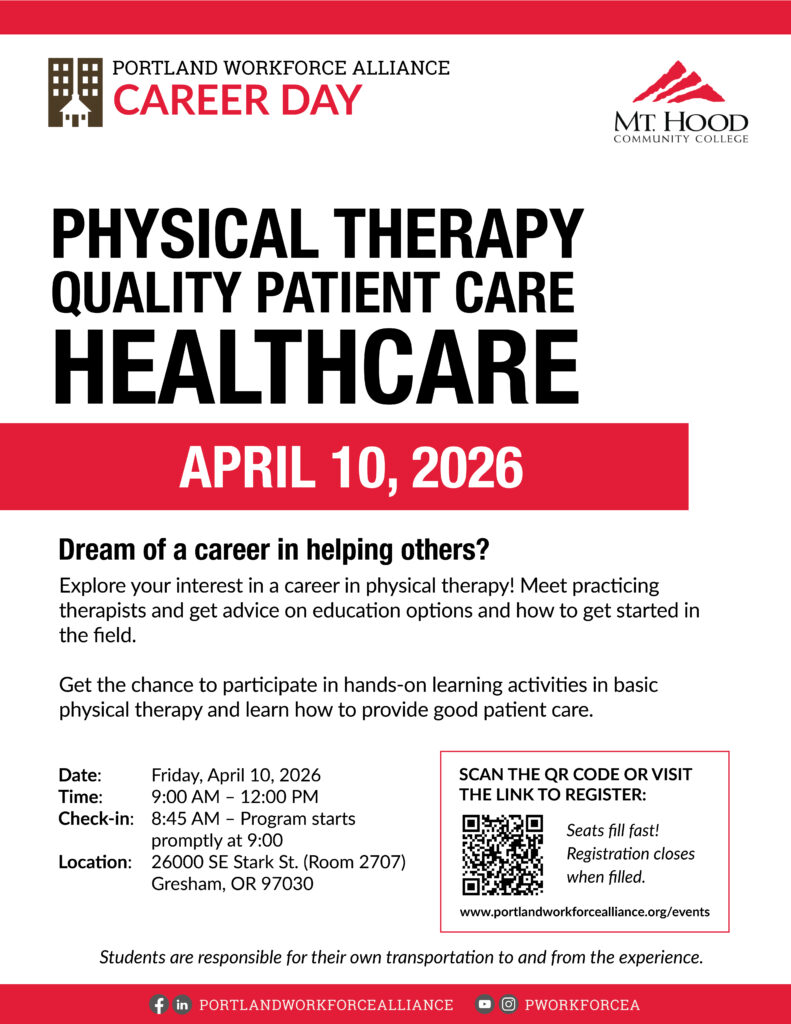 PORTLAND WORKFORCE ALLIANCE
CAREER DAY

MT. HOOD
COMMUNITY COLLEGE

PHYSICAL THERAPY
QUALITY PATIENT CARE
HEALTHCARE

APRIL 10, 2026

Dream of a career in helping others?

Explore your interest in a career in physical therapy! Meet practicing therapists and get advice on education options and how to get started in the field.

Get the chance to participate in hands-on learning activities in basic physical therapy and learn how to provide good patient care.

Date: Friday, April 10, 2026
Time: 9:00 AM – 12:00 PM
Check-in: 8:45 AM – Program starts promptly at 9:00
Location: 26000 SE Stark St. (Room 2707)
Gresham, OR 97030

SCAN THE QR CODE OR VISIT THE LINK TO REGISTER:

Seats fill fast! Registration closes when filled.

www.portlandworkforcealliance.org/events

Students are responsible for their own transportation to and from the experience.

PORTLANDWORKFORCEALLIANCE PWORKFORCEA